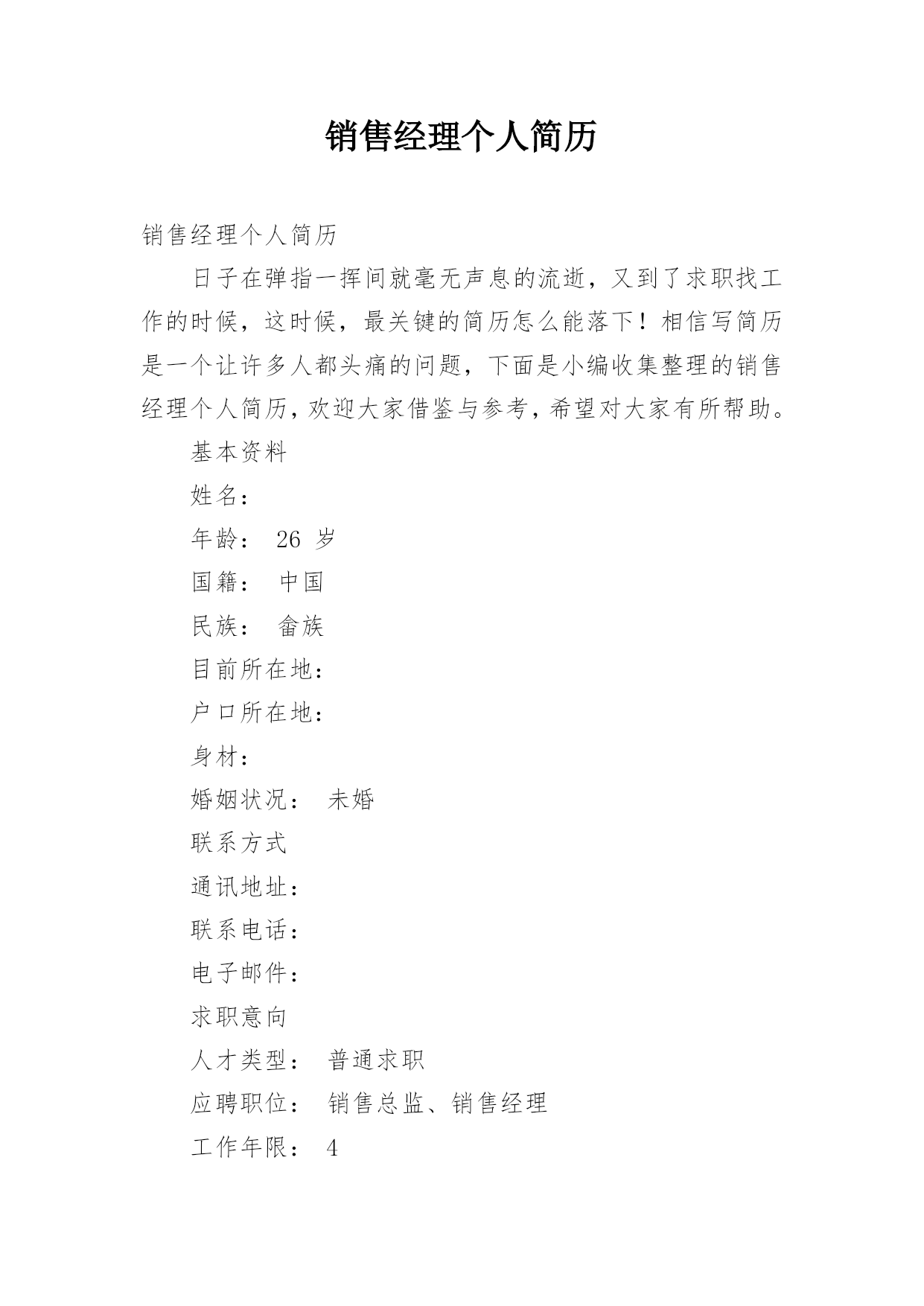 销售经理个人简历

销售经理个人简历

日子在弹指一挥间就毫无声息的流逝，又到了求职找工作的时候，这时候，最关键的简历怎么能落下！相信写简历是一个让许多人都头痛的问题，下面是小编收集整理的销售经理个人简历，欢迎大家借鉴与参考，希望对大家有所帮助。

基本资料

姓名：

年龄： 26 岁

国籍： 中国

民族： 畲族

目前所在地：

户口所在地：

身材：

婚姻状况： 未婚

联系方式

通讯地址：

联系电话：

电子邮件：

求职意向

人才类型： 普通求职

应聘职位： 销售总监、销售经理

工作年限： 4